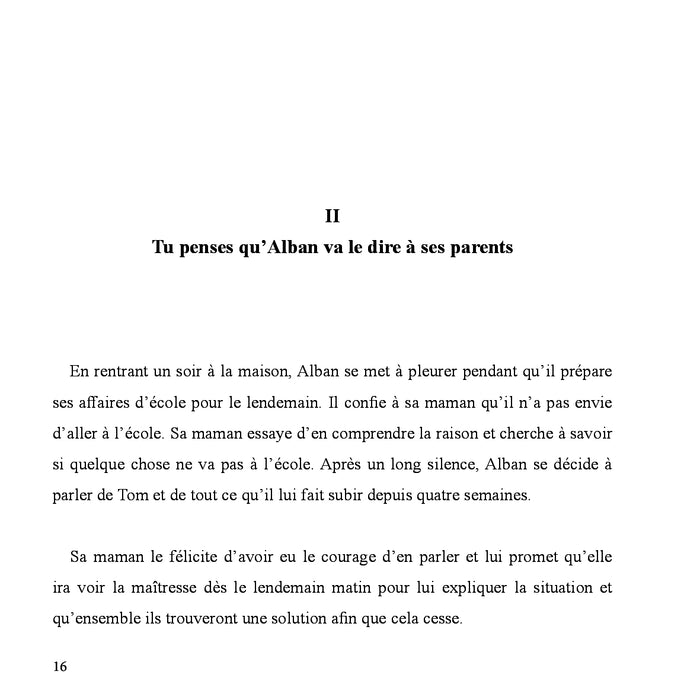 II
Tu penses qu'Alban va le dire à ses parents

En rentrant un soir à la maison, Alban se met à pleurer pendant qu'il prépare ses affaires d'école pour le lendemain. Il confie à sa maman qu'il n'a pas envie d'aller à l'école. Sa maman essaye d'en comprendre la raison et cherche à savoir si quelque chose ne va pas à l'école. Après un long silence, Alban se décide à parler de Tom et de tout ce qu'il lui fait subir depuis quatre semaines.

Sa maman le félicite d'avoir eu le courage d'en parler et lui promet qu'elle ira voir la maîtresse dès le lendemain matin pour lui expliquer la situation et qu'ensemble ils trouveront une solution afin que cela cesse.

16